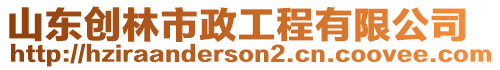 山东创林市政工程有限公司
http://hziraanderson2.cn.coovee.com